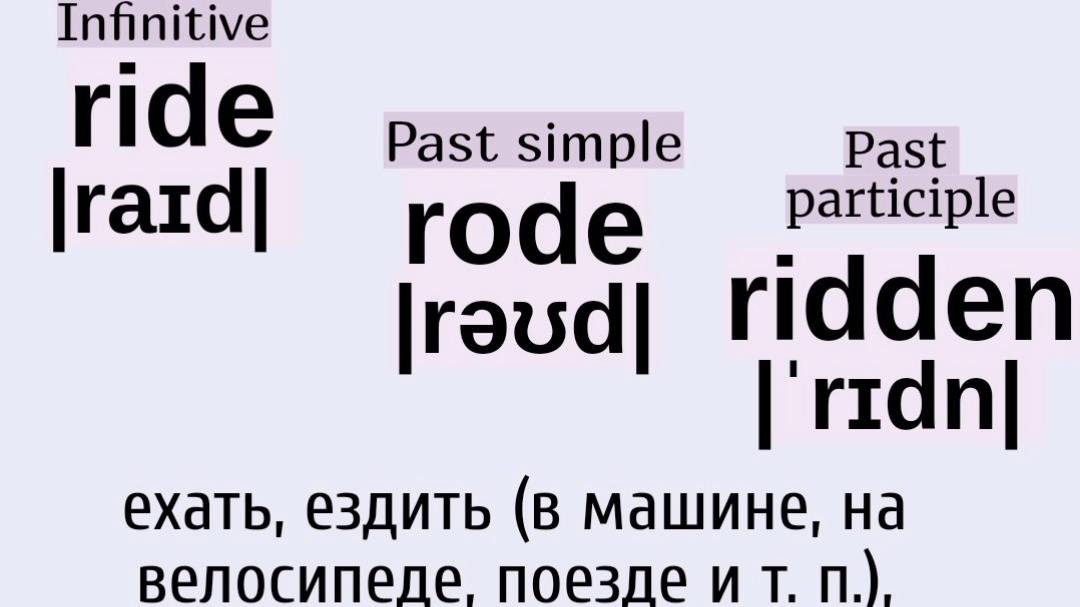 Infinitive
ride
|raɪd|

Past simple
rode
|rəʊd|

Past participle
ridden
|ˈrɪdn|

ехать, ездить (в машине, на велосипеде, поезде и т. п.),